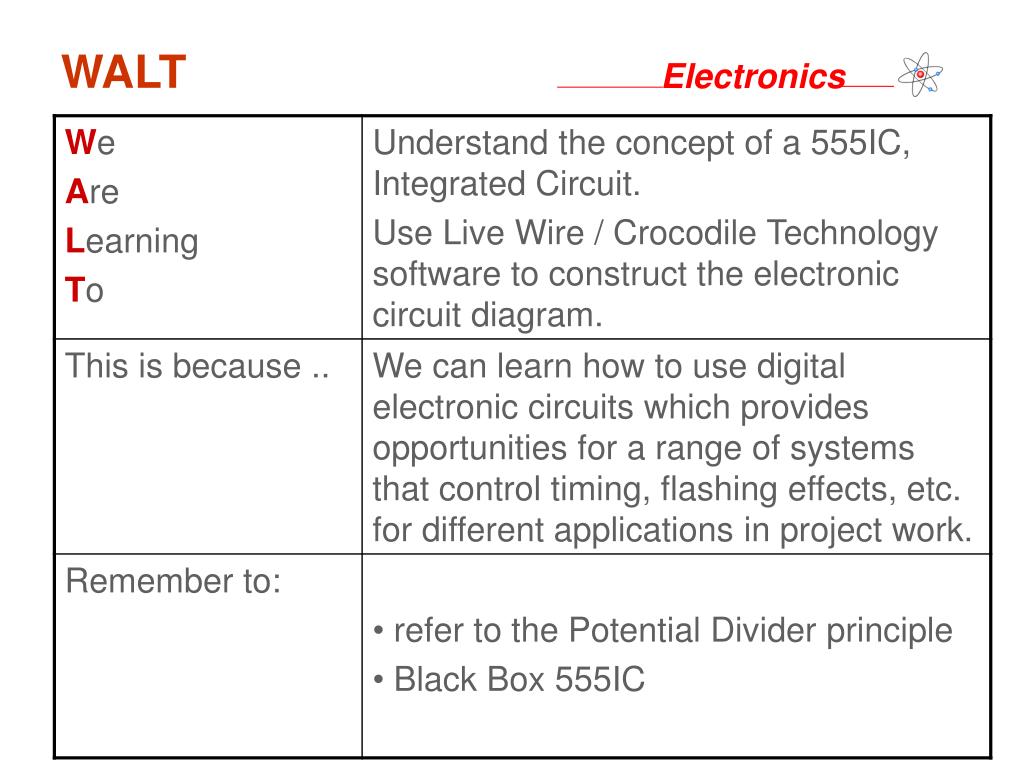 WALT

Electronics

| We Are Learning To | Understand the concept of a 555IC, Integrated Circuit. Use Live Wire / Crocodile Technology software to construct the electronic circuit diagram. |
|---|---|
| This is because .. | We can learn how to use digital electronic circuits which provides opportunities for a range of systems that control timing, flashing effects, etc. for different applications in project work. |
| Remember to: | • refer to the Potential Divider principle • Black Box 555IC |